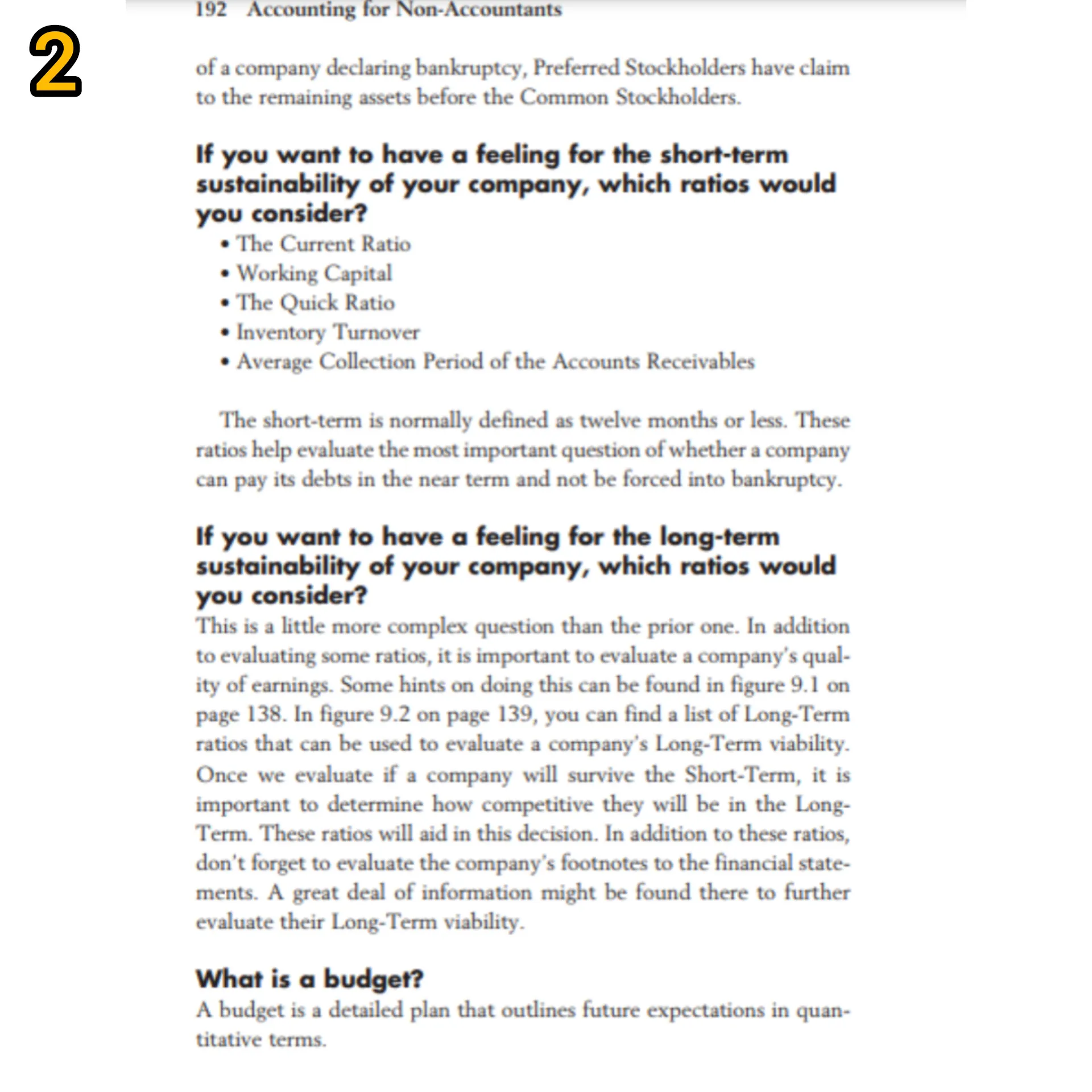 2

192 Accounting for Non-Accountants

of a company declaring bankruptcy, Preferred Stockholders have claim to the remaining assets before the Common Stockholders.

If you want to have a feeling for the short-term sustainability of your company, which ratios would you consider?

• The Current Ratio
• Working Capital
• The Quick Ratio
• Inventory Turnover
• Average Collection Period of the Accounts Receivables

The short-term is normally defined as twelve months or less. These ratios help evaluate the most important question of whether a company can pay its debts in the near term and not be forced into bankruptcy.

If you want to have a feeling for the long-term sustainability of your company, which ratios would you consider?

This is a little more complex question than the prior one. In addition to evaluating some ratios, it is important to evaluate a company's quality of earnings. Some hints on doing this can be found in figure 9.1 on page 138. In figure 9.2 on page 139, you can find a list of Long-Term ratios that can be used to evaluate a company's Long-Term viability. Once we evaluate if a company will survive the Short-Term, it is important to determine how competitive they will be in the Long-Term. These ratios will aid in this decision. In addition to these ratios, don't forget to evaluate the company's footnotes to the financial statements. A great deal of information might be found there to further evaluate their Long-Term viability.

What is a budget?

A budget is a detailed plan that outlines future expectations in quantitative terms.